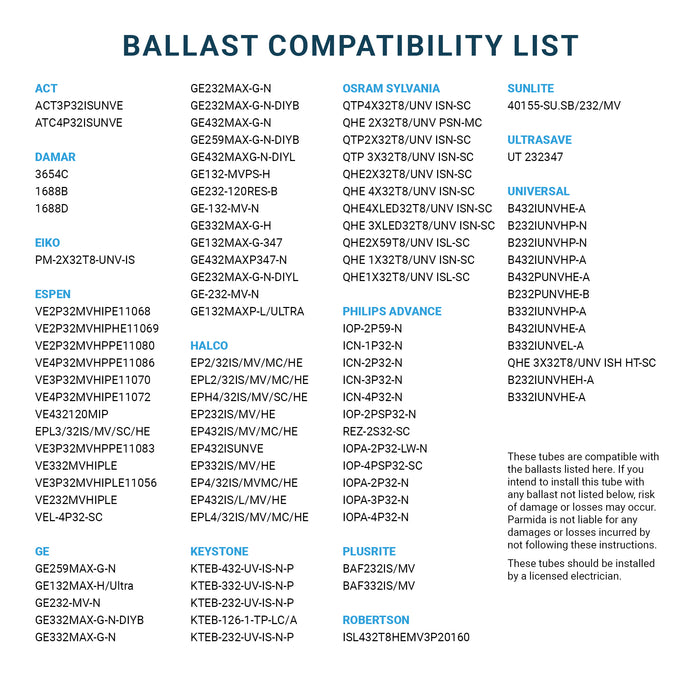 BALLAST COMPATIBILITY LIST

ACT
ACT3P32ISUNVE
ATC4P32ISUNVE

DAMAR
3654C
1688B
1688D

EIKO
PM-2X32T8-UNV-IS

ESPEN
VE2P32MVHIPE11068
VE2P32MVHIPHE11069
VE2P32MVHPPE11080
VE4P32MVHPPE11086
VE3P32MVHIPE11070
VE4P32MVHIPE11072
VE432120MIP
EPL3/32IS/MV/SC/HE
VE3P32MVHPPE11083
VE332MVHIPLE
VE3P32MVHIPLE11056
VE232MVHIPLE
VEL-4P32-SC

GE
GE259MAX-G-N
GE132MAX-H/Ultra
GE232-MV-N
GE332MAX-G-N-DIYB
GE332MAX-G-N

GE232MAX-G-N
GE232MAX-G-N-DIYB
GE432MAX-G-N
GE259MAX-G-N-DIYB
GE432MAXG-N-DIYL
GE132-MVPS-H
GE232-120RES-B
GE-132-MV-N
GE332MAX-G-H
GE132MAX-G-347
GE432MAXP347-N
GE232MAX-G-N-DIYL
GE-232-MV-N
GE132MAXP-L/ULTRA

HALCO
EP2/32IS/MV/MC/HE
EPL2/32IS/MV/MC/HE
EPH4/32IS/MV/SC/HE
EP232IS/MV/HE
EP432IS/MV/MC/HE
EP432ISUNVE
EP332IS/MV/HE
EP4/32IS/MVMC/HE
EP432IS/L/MV/HE
EPL4/32IS/MV/MC/HE

KEYSTONE
KTEB-432-UV-IS-N-P
KTEB-332-UV-IS-N-P
KTEB-232-UV-IS-N-P
KTEB-126-1-TP-LC/A
KTEB-232-UV-IS-N-P

OSRAM SYLVANIA
QTP4X32T8/UNV ISN-SC
QHE 2X32T8/UNV PSN-MC
QTP2X32T8/UNV ISN-SC
QTP 3X32T8/UNV ISN-SC
QHE2X32T8/UNV ISN-SC
QHE 4X32T8/UNV ISN-SC
QHE4XLED32T8/UNV ISN-SC
QHE 3XLED32T8/UNV ISN-SC
QHE2X59T8/UNV ISL-SC
QHE 1X32T8/UNV ISN-SC
QHE1X32T8/UNV ISL-SC

PHILIPS ADVANCE
IOP-2P59-N
ICN-1P32-N
ICN-2P32-N
ICN-3P32-N
ICN-4P32-N
IOP-2PSP32-N
REZ-2S32-SC
IOPA-2P32-LW-N
IOP-4PSP32-SC
IOPA-2P32-N
IOPA-3P32-N
IOPA-4P32-N

PLUSRITE
BAF232IS/MV
BAF332IS/MV

ROBERTSON
ISL432T8HEMV3P20160

SUNLITE
40155-SU.SB/232/MV

ULTRASAVE
UT 232347

UNIVERSAL
B432IUNVHE-A
B232IUNVHP-N
B232IUNVHP-N
B432IUNVHP-A
B432PUNVHE-A
B232PUNVHE-B
B332IUNVHP-A
B432IUNVHE-A
B332IUNVEL-A
QHE 3X32T8/UNV ISH HT-SC
B232IUNVHEH-A
B332IUNVHE-A

These tubes are compatible with the ballasts listed here. If you intend to install this tube with any ballast not listed below, risk of damage or losses may occur. Parmida is not liable for any damages or losses incurred by not following these instructions.

These tubes should be installed by a licensed electrician.